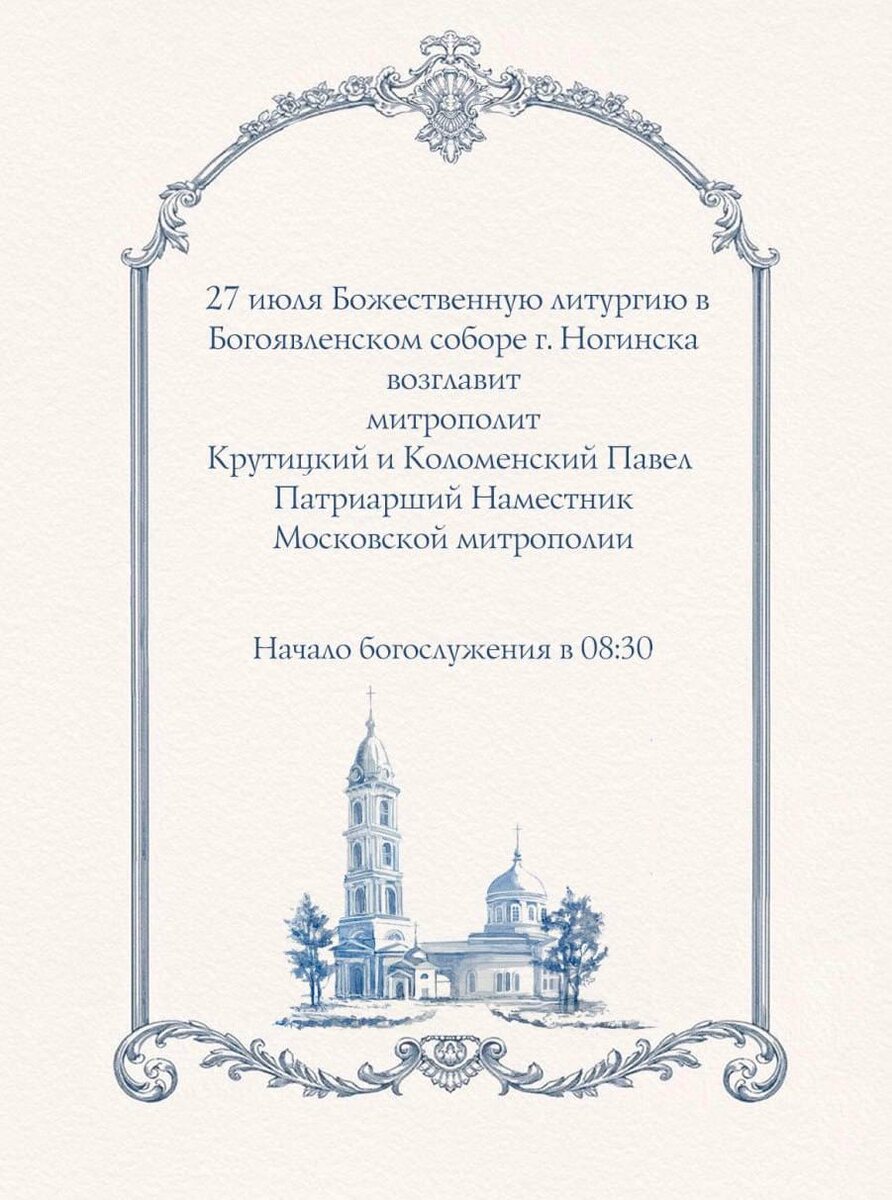 27 июля Божественную литургию в Богоявленском соборе г. Ногинска возглавит митрополит Крутицкий и Коломенский Павел Патриарший Наместник Московской митрополии

Начало богослужения в 08:30